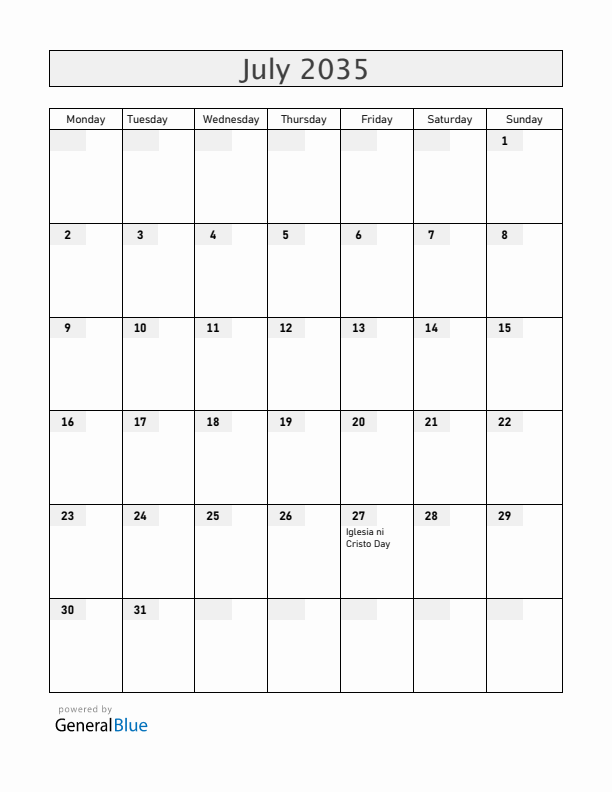 July 2035

| Monday | Tuesday | Wednesday | Thursday | Friday | Saturday | Sunday |
|---|---|---|---|---|---|---|
| | | | | | | 1 |
| 2 | 3 | 4 | 5 | 6 | 7 | 8 |
| 9 | 10 | 11 | 12 | 13 | 14 | 15 |
| 16 | 17 | 18 | 19 | 20 | 21 | 22 |
| 23 | 24 | 25 | 26 | 27 Iglesia ni Cristo Day | 28 | 29 |
| 30 | 31 | | | | | |

powered by
GeneralBlue